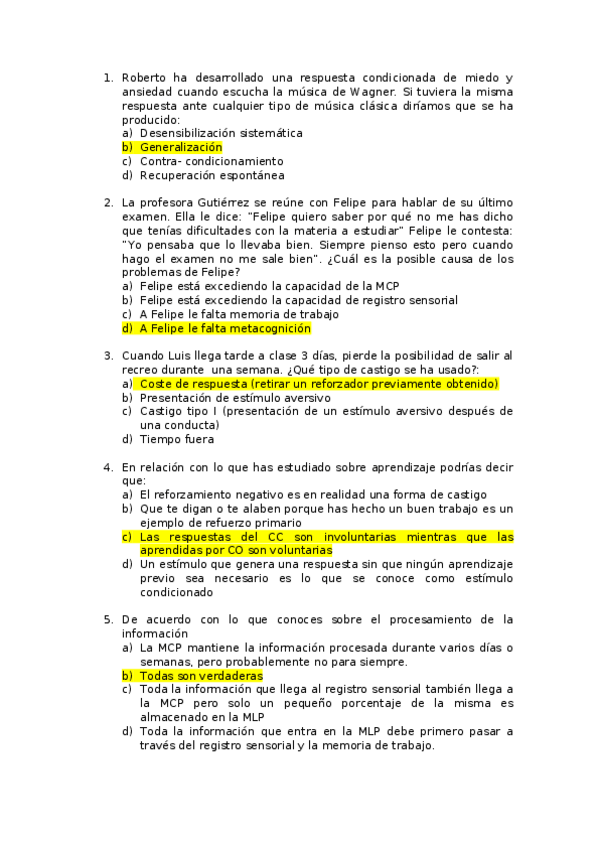 1. Roberto ha desarrollado una respuesta condicionada de miedo y ansiedad cuando escucha la música de Wagner. Si tuviera la misma respuesta ante cualquier tipo de música clásica diríamos que se ha producido:
a) Desensibilización sistemática
b) Generalización
c) Contra- condicionamiento
d) Recuperación espontánea

2. La profesora Gutiérrez se reúne con Felipe para hablar de su último examen. Ella le dice: "Felipe quiero saber por qué no me has dicho que tenías dificultades con la materia a estudiar" Felipe le contesta: "Yo pensaba que lo llevaba bien. Siempre pienso esto pero cuando hago el examen no me sale bien". ¿Cuál es la posible causa de los problemas de Felipe?
a) Felipe está excediendo la capacidad de la MCP
b) Felipe está excediendo la capacidad de registro sensorial
c) A Felipe le falta memoria de trabajo
d) A Felipe le falta metacognición

3. Cuando Luis llega tarde a clase 3 días, pierde la posibilidad de salir al recreo durante una semana. ¿Qué tipo de castigo se ha usado?:
a) Coste de respuesta (retirar un reforzador previamente obtenido)
b) Presentación de estímulo aversivo
c) Castigo tipo I (presentación de un estímulo aversivo después de una conducta)
d) Tiempo fuera

4. En relación con lo que has estudiado sobre aprendizaje podrías decir que:
a) El reforzamiento negativo es en realidad una forma de castigo
b) Que te digan o te alaben porque has hecho un buen trabajo es un ejemplo de refuerzo primario
c) Las respuestas del CC son involuntarias mientras que las aprendidas por CO son voluntarias
d) Un estímulo que genera una respuesta sin que ningún aprendizaje previo sea necesario es lo que se conoce como estímulo condicionado

5. De acuerdo con lo que conoces sobre el procesamiento de la información
a) La MCP mantiene la información procesada durante varios días o semanas, pero probablemente no para siempre.
b) Todas son verdaderas
c) Toda la información que llega al registro sensorial también llega a la MCP pero solo un pequeño porcentaje de la misma es almacenado en la MLP
d) Toda la información que entra en la MLP debe primero pasar a través del registro sensorial y la memoria de trabajo.